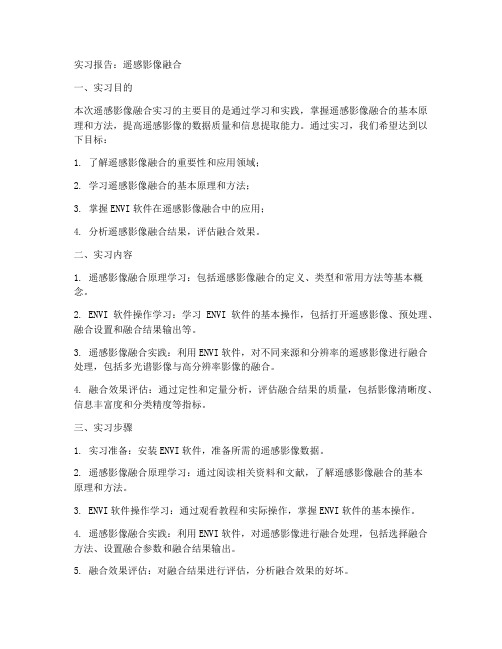 实习报告：遥感影像融合

一、实习目的

本次遥感影像融合实习的主要目的是通过学习和实践，掌握遥感影像融合的基本原理和方法，提高遥感影像的数据质量和信息提取能力。通过实习，我们希望达到以下目标：

1. 了解遥感影像融合的重要性和应用领域；

2. 学习遥感影像融合的基本原理和方法；

3. 掌握ENVI软件在遥感影像融合中的应用；

4. 分析遥感影像融合结果，评估融合效果。

二、实习内容

1. 遥感影像融合原理学习：包括遥感影像融合的定义、类型和常用方法等基本概念。

2. ENVI 软件操作学习：学习 ENVI 软件的基本操作，包括打开遥感影像、预处理、融合设置和融合结果输出等。

3. 遥感影像融合实践：利用ENVI软件，对不同来源和分辨率的遥感影像进行融合处理，包括多光谱影像与高分辨率影像的融合。

4. 融合效果评估：通过定性和定量分析，评估融合结果的质量，包括影像清晰度、信息丰富度和分类精度等指标。

三、实习步骤

1. 实习准备：安装ENVI软件，准备所需的遥感影像数据。

2. 遥感影像融合原理学习：通过阅读相关资料和文献，了解遥感影像融合的基本原理和方法。

3. ENVI软件操作学习：通过观看教程和实际操作，掌握ENVI软件的基本操作。

4. 遥感影像融合实践：利用ENVI软件，对遥感影像进行融合处理，包括选择融合方法、设置融合参数和融合结果输出。

5. 融合效果评估：对融合结果进行评估，分析融合效果的好坏。